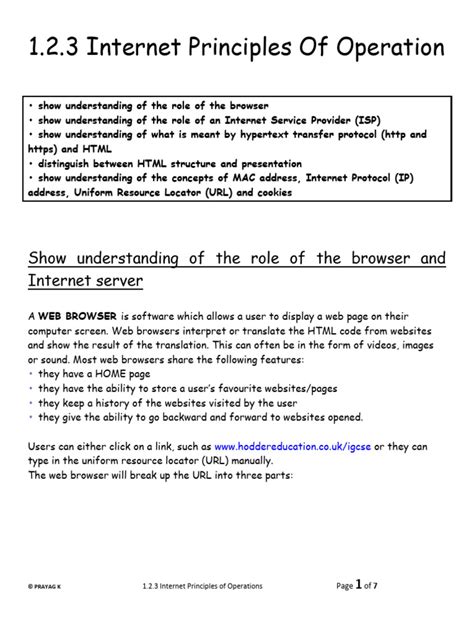 1.2.3 Internet Principles Of Operation

• show understanding of the role of the browser
• show understanding of the role of an Internet Service Provider (ISP)
• show understanding of what is meant by hypertext transfer protocol (http and https) and HTML
• distinguish between HTML structure and presentation
• show understanding of the concepts of MAC address, Internet Protocol (IP) address, Uniform Resource Locator (URL) and cookies

Show understanding of the role of the browser and Internet server

A WEB BROWSER is software which allows a user to display a web page on their computer screen. Web browsers interpret or translate the HTML code from websites and show the result of the translation. This can often be in the form of videos, images or sound. Most web browsers share the following features:
• they have a HOME page
• they have the ability to store a user's favourite websites/pages
• they keep a history of the websites visited by the user
• they give the ability to go backward and forward to websites opened.

Users can either click on a link, such as www.hoddereducation.co.uk/igcse or they can type in the uniform resource locator (URL) manually.
The web browser will break up the URL into three parts:

© PRAYAG K 1.2.3 Internet Principles of Operations Page 1 of 7